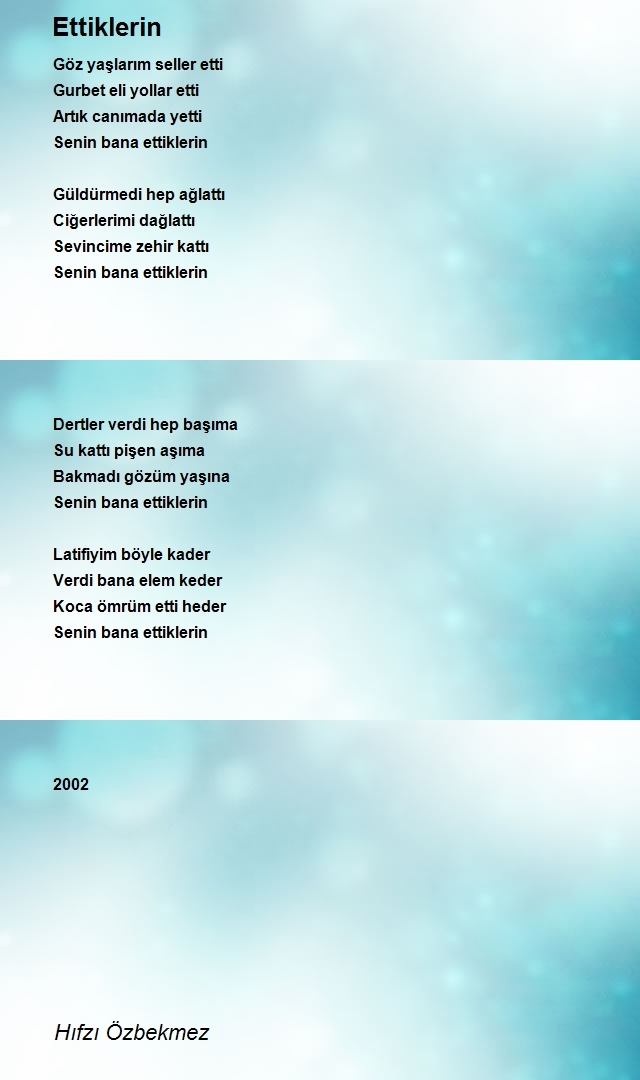 Ettiklerin

Göz yaşlarım seller etti
Gurbet eli yollar etti
Artık canımada yetti
Senin bana ettiklerin

Güldürmedi hep ağlattı
Ciğerlerimi dağlattı
Sevincime zehir kattı
Senin bana ettiklerin

Dertler verdi hep başıma
Su kattı pişen aşıma
Bakmadı gözüm yaşına
Senin bana ettiklerin

Latifiyim böyle kader
Verdi bana elem keder
Koca ömrüm etti heder
Senin bana ettiklerin

2002

Hıfzı Özbekmez